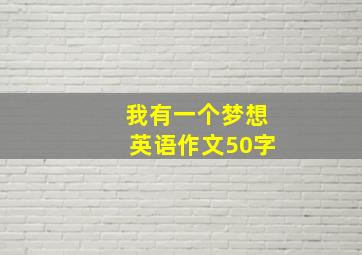 我有一个梦想
英语作文50字